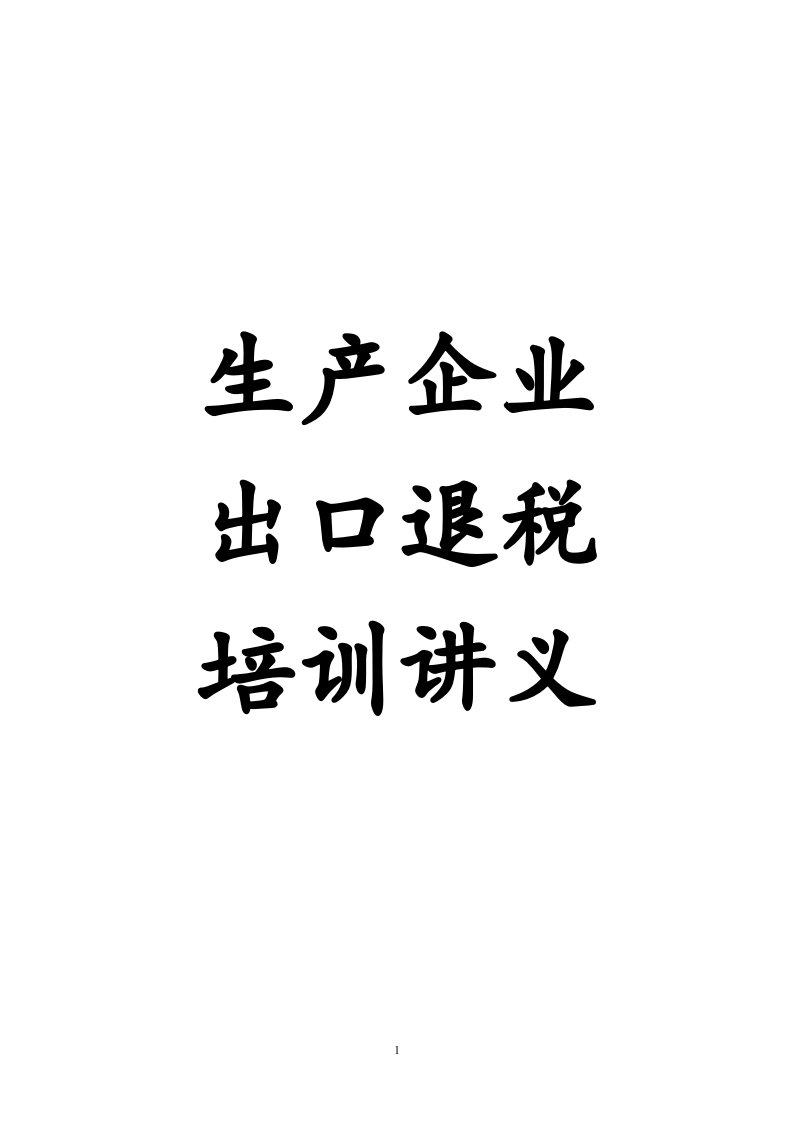 生产企业
出口退税
培训讲义

1